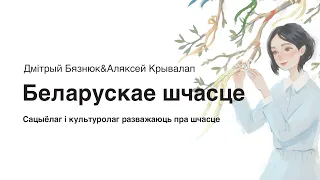 Дмітрый Бязнюк&Аляксей Крывалап

Беларускае шчасце

Сацыёлаг і культуролаг разважаюць пра шчасце